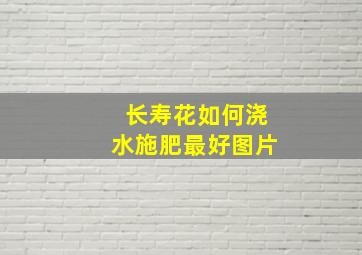 长寿花如何浇水施肥最好图片